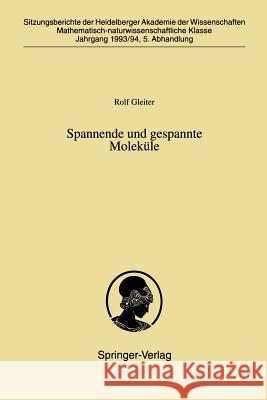 Sitzungsberichte der Heidelberger Akademie der Wissenschaften
Mathematisch-naturwissenschaftliche Klasse
Jahrgang 1993/94, 5. Abhandlung

Rolf Gleiter

Spannende und gespannte Moleküle

Springer-Verlag

Kraina Książek